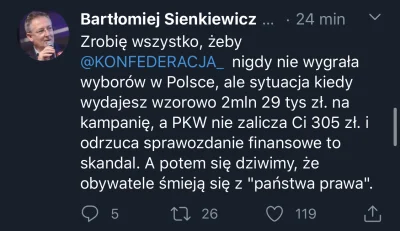 Bartłomiej Sienkiewicz ... · 24 min

Zrobię wszystko, żeby @KONFEDERACJA_ nigdy nie wygrała wyborów w Polsce, ale sytuacja kiedy wydajesz wzorowo 2mln 29 tys zł. na kampanię, a PKW nie zalicza Ci 305 zł. i odrzuca sprawozdanie finansowe to skandal. A potem się dziwimy, że obywatele śmieją się z "państwa prawa".

5 26 119